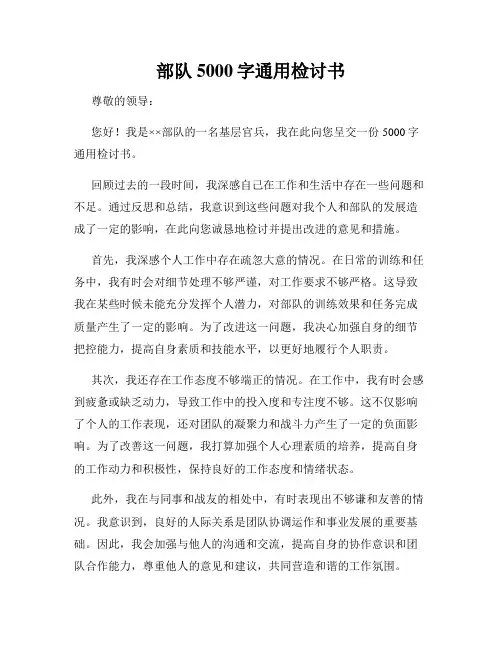 部队 5000 字通用检讨书

尊敬的领导：

您好！我是××部队的一名基层官兵，我在此向您呈交一份 5000 字通用检讨书。

回顾过去的一段时间，我深感自己在工作和生活中存在一些问题和不足。通过反思和总结，我意识到这些问题对我个人和部队的发展造成了一定的影响，在此向您诚恳地检讨并提出改进的意见和措施。

首先，我深感个人工作中存在疏忽大意的情况。在日常的训练和任务中，我有时会对细节处理不够严谨，对工作要求不够严格。这导致我在某些时候未能充分发挥个人潜力，对部队的训练效果和任务完成质量产生了一定的影响。为了改进这一问题，我决心加强自身的细节把控能力，提高自身素质和技能水平，以更好地履行个人职责。

其次，我还存在工作态度不够端正的情况。在工作中，我有时会感到疲惫或缺乏动力，导致工作中的投入度和专注度不够。这不仅影响了个人的工作表现，还对团队的凝聚力和战斗力产生了一定的负面影响。为了改善这一问题，我打算加强个人心理素质的培养，提高自身的工作动力和积极性，保持良好的工作态度和情绪状态。

此外，我在与同事和战友的相处中，有时表现出不够谦和友善的情况。我意识到，良好的人际关系是团队协调运作和事业发展的重要基础。因此，我会加强与他人的沟通和交流，提高自身的协作意识和团队合作能力，尊重他人的意见和建议，共同营造和谐的工作氛围。